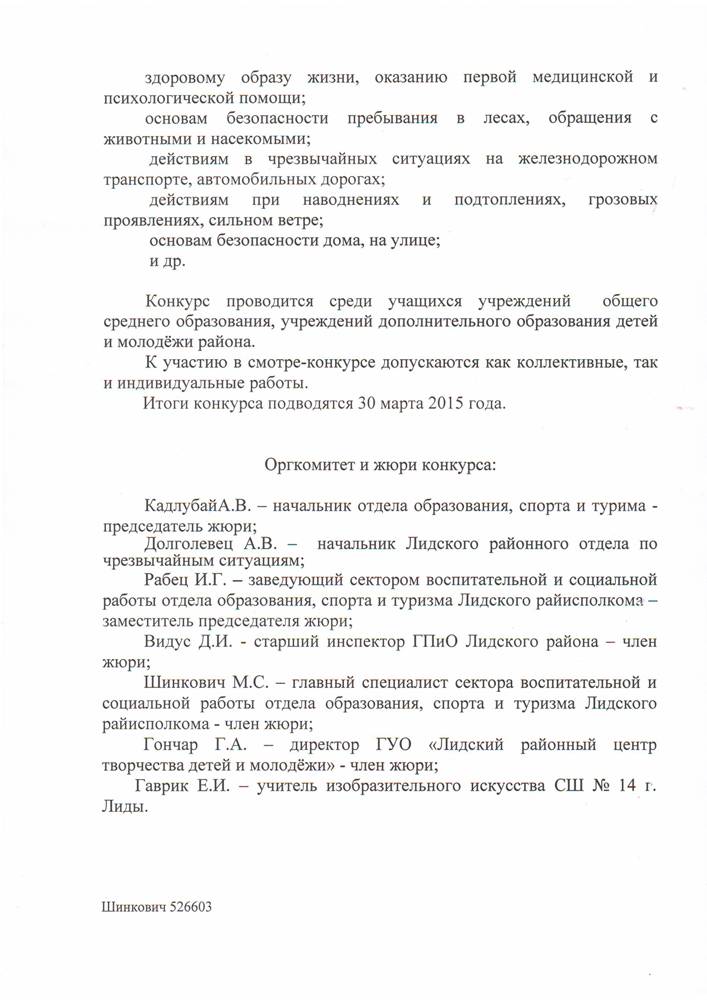 здоровому образу жизни, оказанию первой медицинской и психологической помощи;
основам безопасности пребывания в лесах, обращения с животными и насекомыми;
действиям в чрезвычайных ситуациях на железнодорожном транспорте, автомобильных дорогах;
действиям при наводнениях и подтоплениях, грозовых проявлениях, сильном ветре;
основам безопасности дома, на улице;
и др.

Конкурс проводится среди учащихся учреждений общего среднего образования, учреждений дополнительного образования детей и молодёжи района.
К участию в смотре-конкурсе допускаются как коллективные, так и индивидуальные работы.
Итоги конкурса подводятся 30 марта 2015 года.

Оргкомитет и жюри конкурса:

КадлубайА.В. – начальник отдела образования, спорта и турима - председатель жюри;
Долголевец А.В. – начальник Лидского районного отдела по чрезвычайным ситуациям;
Рабец И.Г. – заведующий сектором воспитательной и социальной работы отдела образования, спорта и туризма Лидского райисполкома – заместитель председателя жюри;
Видус Д.И. - старший инспектор ГПиО Лидского района – член жюри;
Шинкович М.С. – главный специалист сектора воспитательной и социальной работы отдела образования, спорта и туризма Лидского райисполкома - член жюри;
Гончар Г.А. – директор ГУО «Лидский районный центр творчества детей и молодёжи» - член жюри;
Гаврик Е.И. – учитель изобразительного искусства СШ № 14 г. Лиды.

Шинкович 526603